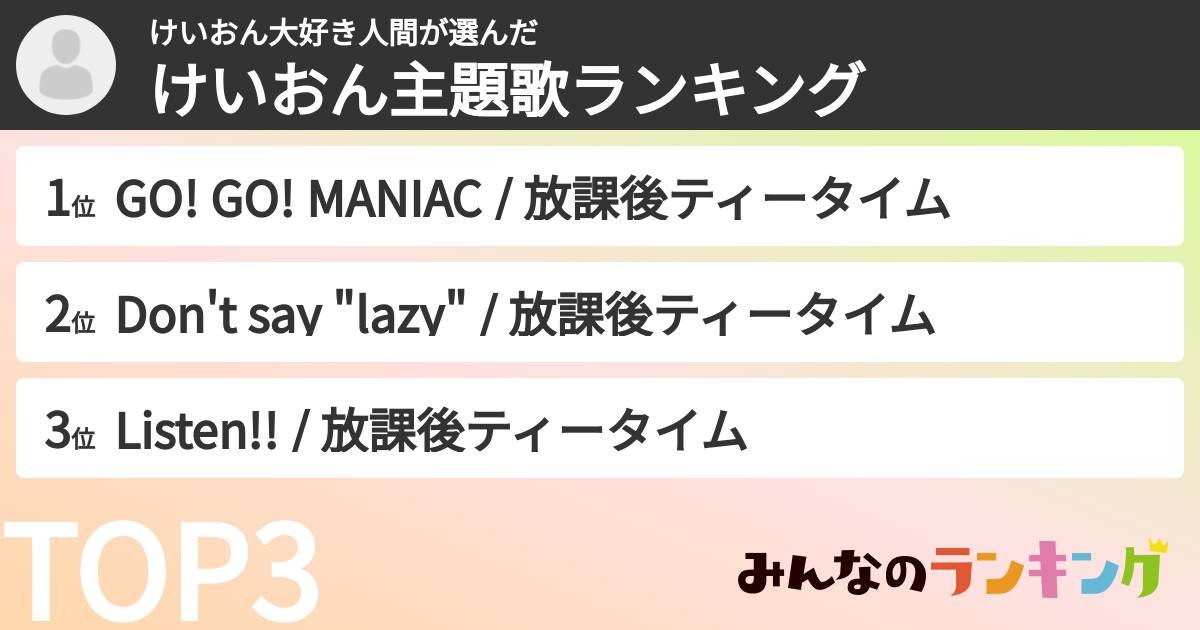 けいおん大好き人間が選んだ
けいおん主題歌ランキング

1位 GO! GO! MANIAC / 放課後ティータイム

2位 Don't say "lazy" / 放課後ティータイム

3位 Listen!! / 放課後ティータイム

TOP3

みんなのランキング